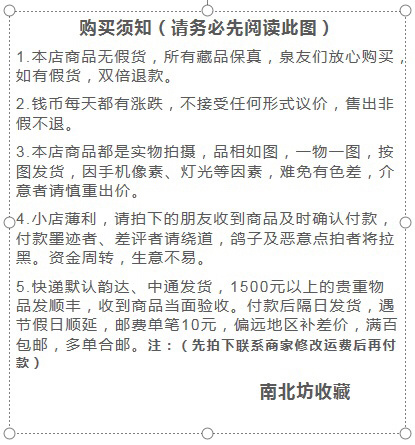 购买须知（请务必先阅读此图）

1.本店商品无假货，所有藏品保真，泉友们放心购买，如有假货，双倍退款。

2.钱币每天都有涨跌，不接受任何形式议价，售出非假不退。

3.本店商品都是实物拍摄，品相如图，一物一图，按图发货，因手机像素、灯光等因素，难免有色差，介意者请慎重出价。

4.小店薄利，请拍下的朋友收到商品及时确认付款，付款墨迹者、差评者请绕道，鸽子及恶意点拍者将拉黑。资金周转，生意不易。

5.快递默认韵达、中通发货，1500元以上的贵重物品发顺丰，收到商品当面验收。付款后隔日发货，遇节假日顺延，邮费单笔10元，偏远地区补差价，满百包邮，多单合邮。注：（先拍下联系商家修改运费后再付款）

南北坊收藏